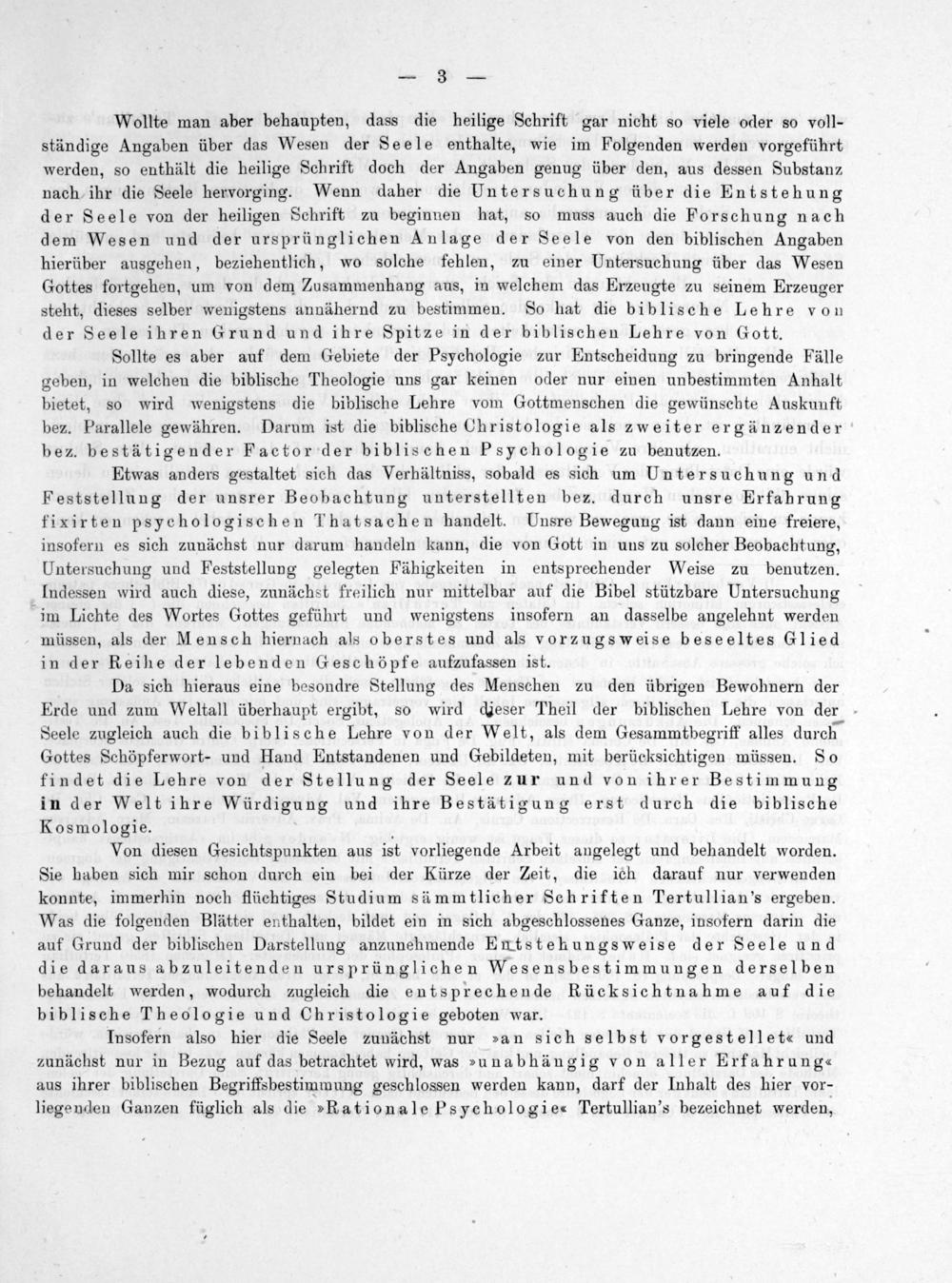 — 3 —

Wollte man aber behaupten, dass die heilige Schrift gar nicht so viele oder so vollständige Angaben über das Wesen der Seele enthalte, wie im Folgenden werden vorgeführt werden, so enthält die heilige Schrift doch der Angaben genug über den, aus dessen Substanz nach ihr die Seele hervorging. Wenn daher die Untersuchung über die Entstehung der Seele von der heiligen Schrift zu beginnen hat, so muss auch die Forschung nach dem Wesen und der ursprünglichen Anlage der Seele von den biblischen Angaben hierüber ausgehen, beziehentlich, wo solche fehlen, zu einer Untersuchung über das Wesen Gottes fortgehen, um von dem Zusammenhang aus, in welchem das Erzeugte zu seinem Erzeuger steht, dieses selber wenigstens annähernd zu bestimmen. So hat die biblische Lehre von der Seele ihren Grund und ihre Spitze in der biblischen Lehre von Gott.

Sollte es aber auf dem Gebiete der Psychologie zur Entscheidung zu bringende Fälle geben, in welchen die biblische Theologie uns gar keinen oder nur einen unbestimmten Anhalt bietet, so wird wenigstens die biblische Lehre vom Gottmenschen die gewünschte Auskunft bez. Parallele gewähren. Darum ist die biblische Christologie als zweiter ergänzender bez. bestätigender Factor der biblischen Psychologie zu benutzen.

Etwas anders gestaltet sich das Verhältniss, sobald es sich um Untersuchung und Feststellung der unsrer Beobachtung unterstellten bez. durch unsre Erfahrung fixirten psychologischen Thatsachen handelt. Unsre Bewegung ist dann eine freiere, insofern es sich zunächst nur darum handeln kann, die von Gott in uns zu solcher Beobachtung, Untersuchung und Feststellung gelegten Fähigkeiten in entsprechender Weise zu benutzen. Indessen wird auch diese, zunächst freilich nur mittelbar auf die Bibel stützbare Untersuchung im Lichte des Wortes Gottes geführt und wenigstens insofern an dasselbe angelehnt werden müssen, als der Mensch hiernach als oberstes und als vorzugsweise beseeltes Glied in der Reihe der lebenden Geschöpfe aufzufassen ist.

Da sich hieraus eine besondre Stellung des Menschen zu den übrigen Bewohnern der Erde und zum Weltall überhaupt ergibt, so wird dieser Theil der biblischen Lehre von der Seele zugleich auch die biblische Lehre von der Welt, als dem Gesammtbegriff alles durch Gottes Schöpferwort- und Hand Entstandenen und Gebildeten, mit berücksichtigen müssen. So findet die Lehre von der Stellung der Seele zur und von ihrer Bestimmung in der Welt ihre Würdigung und ihre Bestätigung erst durch die biblische Kosmologie.

Von diesen Gesichtspunkten aus ist vorliegende Arbeit angelegt und behandelt worden. Sie haben sich mir schon durch ein bei der Kürze der Zeit, die ich darauf nur verwenden konnte, immerhin noch flüchtiges Studium sämmtlicher Schriften Tertullian's ergeben. Was die folgenden Blätter enthalten, bildet ein in sich abgeschlossenes Ganze, insofern darin die auf Grund der biblischen Darstellung anzunehmende Entstehungsweise der Seele und die daraus abzuleitenden ursprünglichen Wesensbestimmungen derselben behandelt werden, wodurch zugleich die entsprechende Rücksichtnahme auf die biblische Theologie und Christologie geboten war.

Insofern also hier die Seele zunächst nur »an sich selbst vorgestellet« und zunächst nur in Bezug auf das betrachtet wird, was »unabhängig von aller Erfahrung« aus ihrer biblischen Begriffsbestimmung geschlossen werden kann, darf der Inhalt des hier vorliegenden Ganzen füglich als die »Rationale Psychologie« Tertullian's bezeichnet werden,